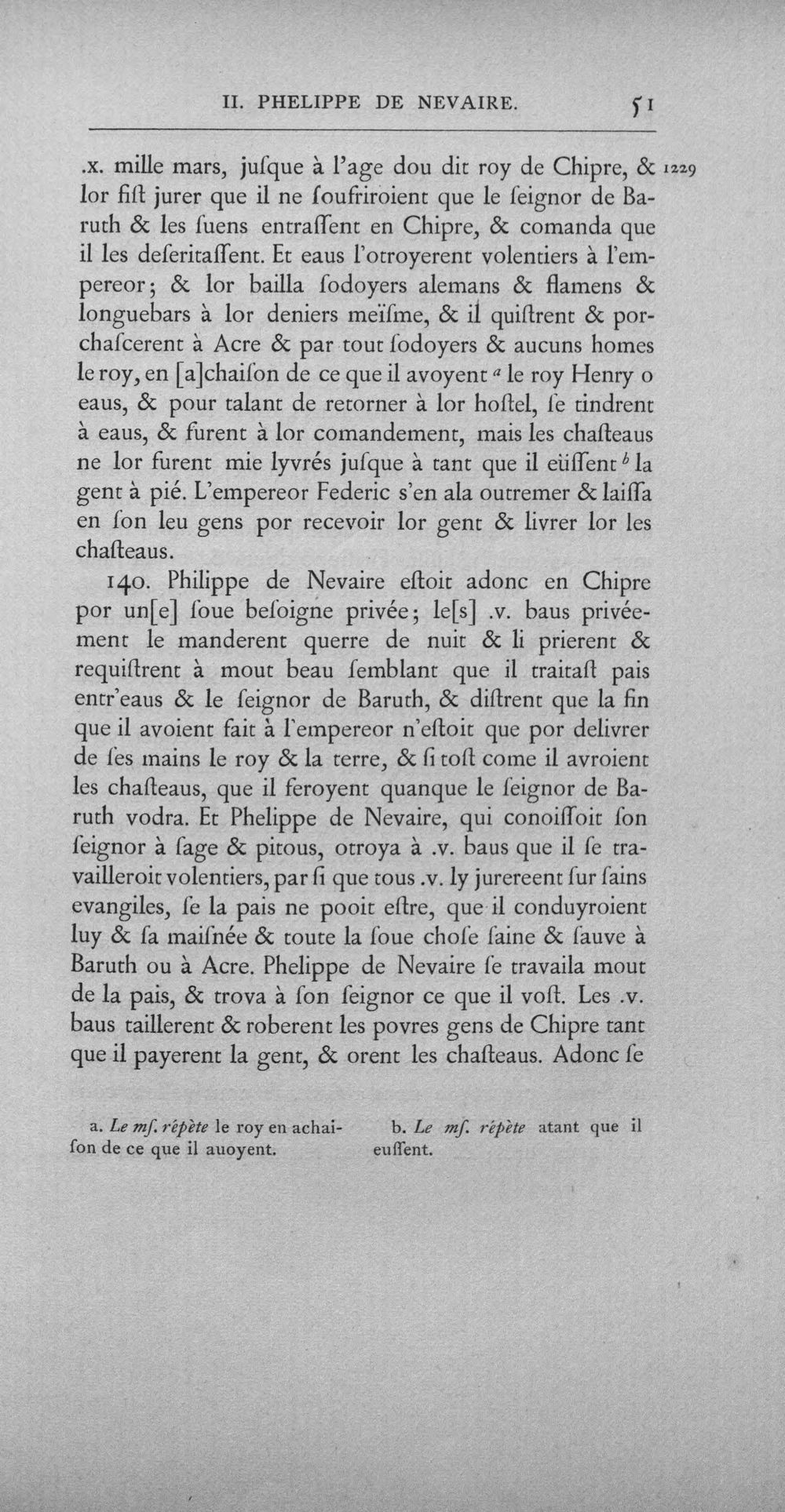 II. PHELIPPE DE NEVAIRE. 51

.x. mille mars, jusque à l'age dou dit roy de Chipre, & lor fist jurer que il ne soufriroient que le seignor de Baruth & les suens entrassent en Chipre, & comanda que il les deseritassent. Et eaus l'otroyerent volentiers à l'empereor; & lor bailla sodoyers alemans & flamens & longuebars à lor deniers meïsme, & il quistrent & porchascerent à Acre & par tout sodoyers & aucuns homes le roy, en [a]chaison de ce que il avoyent $^{a}$ le roy Henry o eaus, & pour talant de retorner à lor hostel, se tindrent à eaus, & furent à lor comandement, mais les chasteaus ne lor furent mie lyvrés jusque à tant que il eüssent $^{b}$ la gent à pié. L'empereor Federic s'en ala outremer & laissa en son leu gens por recevoir lor gent & livrer lor les chasteaus.

1229

140. Philippe de Nevaire estoit adonc en Chipre por un[e] soue besoigne privée; le[s] .v. baus privéement le manderent querre de nuit & li prierent & requistrent à mout beau semblant que il traitast pais entr'eaus & le seignor de Baruth, & distrent que la fin que il avoient fait à l'empereor n'estoit que por delivrer de ses mains le roy & la terre, & si tost come il avroient les chasteaus, que il feroyent quanque le seignor de Baruth vodra. Et Phelippe de Nevaire, qui conoissoit son seignor à sage & pitous, otroya à .v. baus que il se travailleroit volentiers, par si que tous .v. ly jurereent sur sains evangiles, se la pais ne pooit estre, que il conduyroient luy & sa maisnée & toute la soue chose saine & sauve à Baruth ou à Acre. Phelippe de Nevaire se travaila mout de la pais, & trova à son seignor ce que il vost. Les .v. baus taillerent & roberent les povres gens de Chipre tant que il payerent la gent, & orent les chasteaus. Adonc se

a. Le ms. répète le roy en achaison de ce que il auoyent.

b. Le ms. répète atant que il eussent.